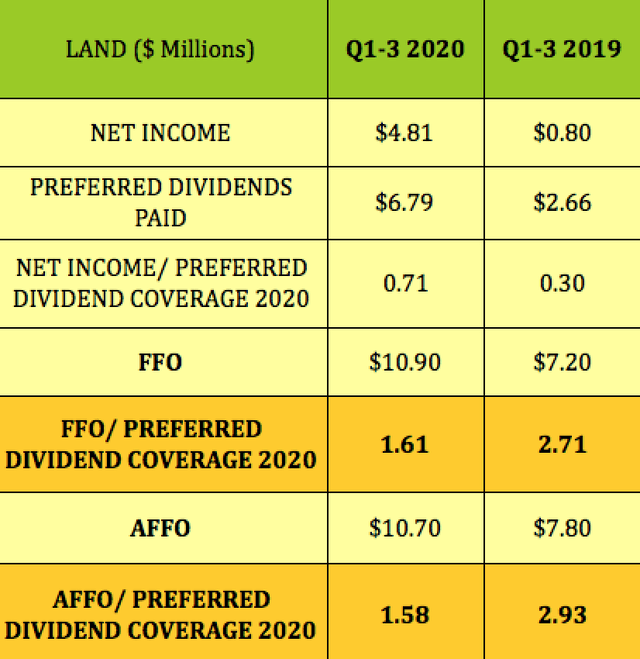 | LAND ($ Millions) | Q1-3 2020 | Q1-3 2019 |
|---|---|---|
| NET INCOME | $4.81 | $0.80 |
| PREFERRED DIVIDENDS PAID | $6.79 | $2.66 |
| NET INCOME/ PREFERRED DIVIDEND COVERAGE 2020 | 0.71 | 0.30 |
| FFO | $10.90 | $7.20 |
| FFO/ PREFERRED DIVIDEND COVERAGE 2020 | 1.61 | 2.71 |
| AFFO | $10.70 | $7.80 |
| AFFO/ PREFERRED DIVIDEND COVERAGE 2020 | 1.58 | 2.93 |